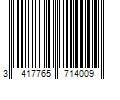 3 417765 714009